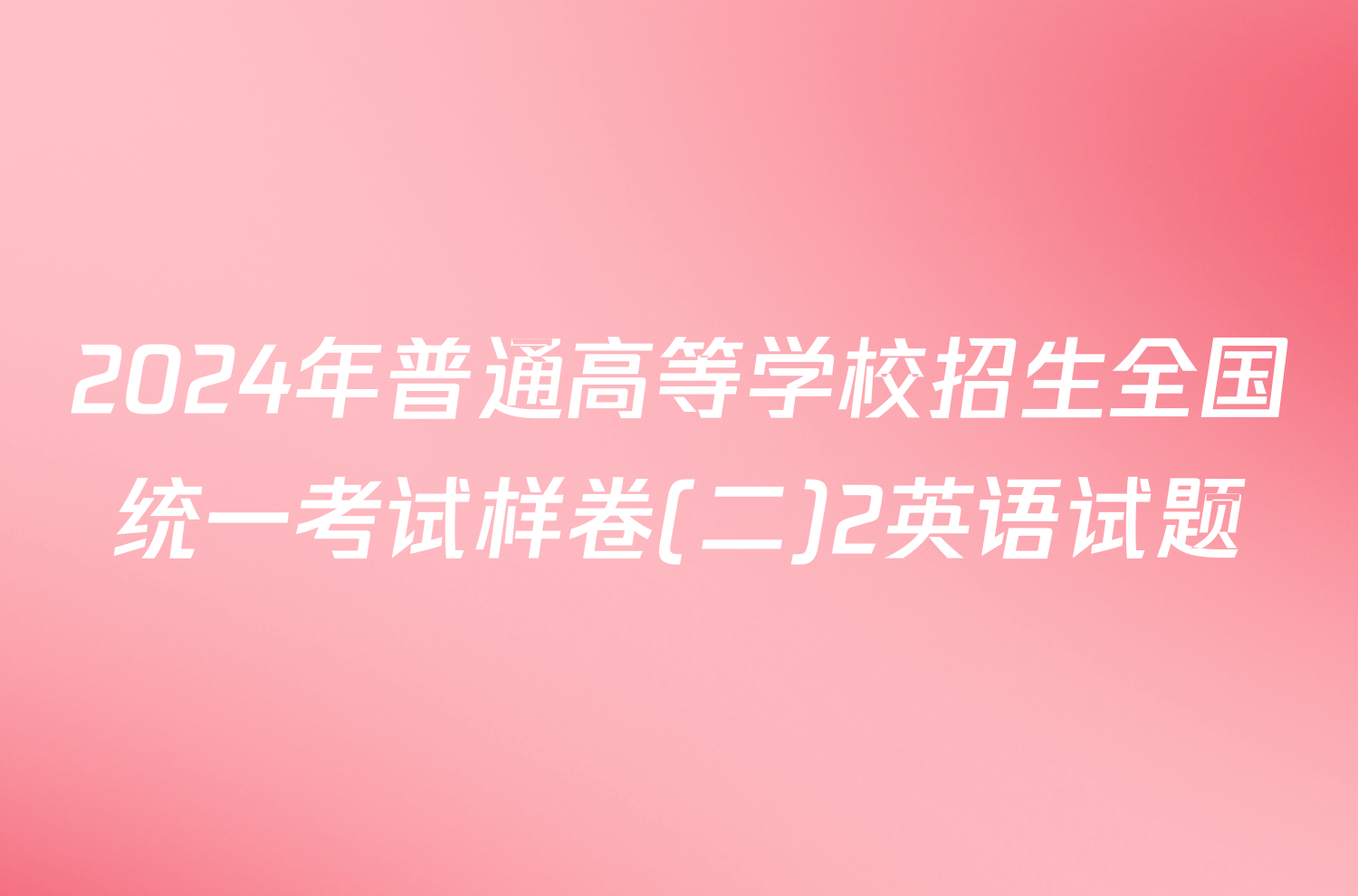 2024年普通高等学校招生全国统一考试样卷(二)2英语试题